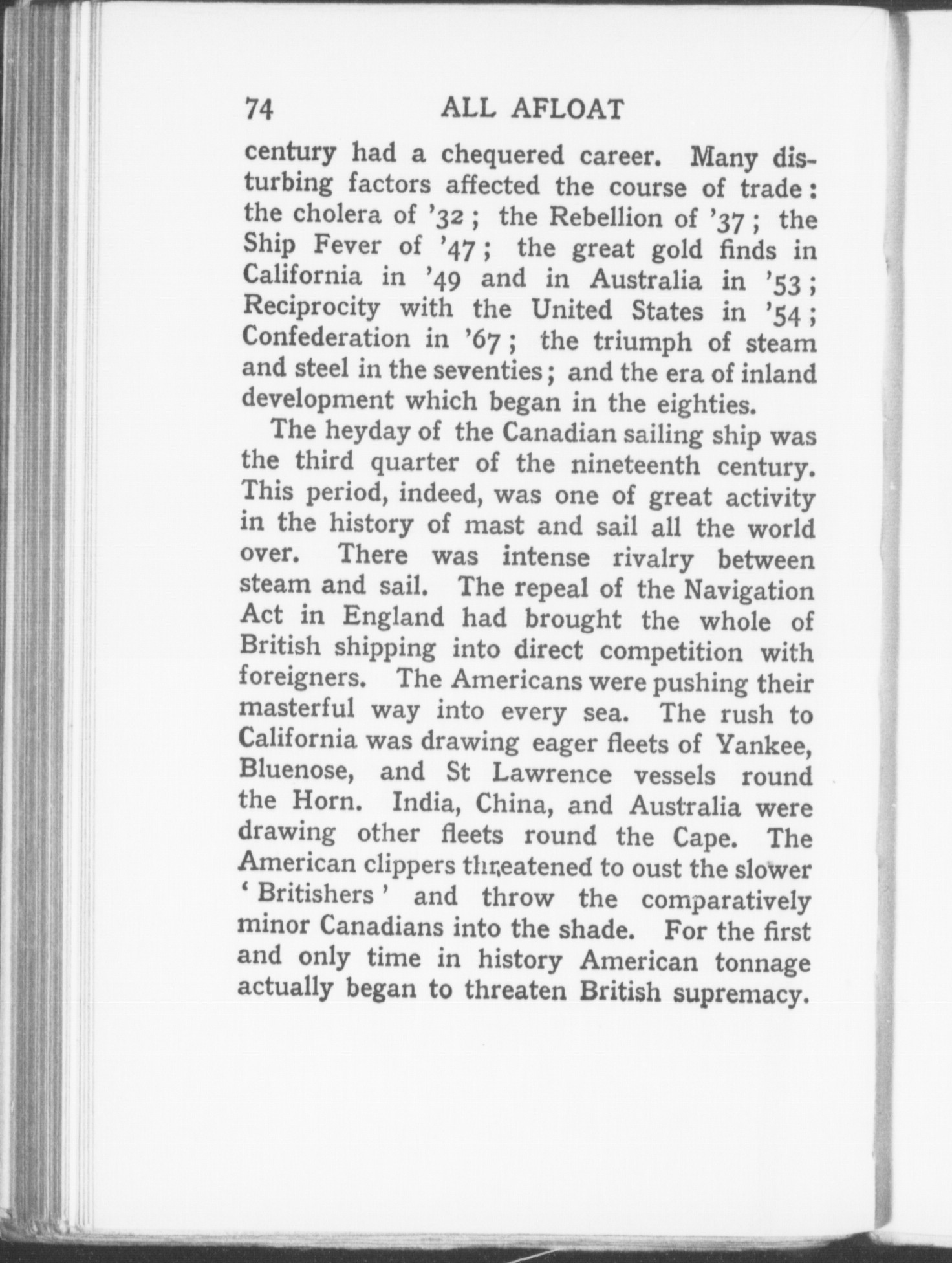 74 ALL AFLOAT

century had a chequered career. Many disturbing factors affected the course of trade: the cholera of '32; the Rebellion of '37; the Ship Fever of '47; the great gold finds in California in '49 and in Australia in '53; Reciprocity with the United States in '54; Confederation in '67; the triumph of steam and steel in the seventies; and the era of inland development which began in the eighties.

The heyday of the Canadian sailing ship was the third quarter of the nineteenth century. This period, indeed, was one of great activity in the history of mast and sail all the world over. There was intense rivalry between steam and sail. The repeal of the Navigation Act in England had brought the whole of British shipping into direct competition with foreigners. The Americans were pushing their masterful way into every sea. The rush to California was drawing eager fleets of Yankee, Bluenose, and St Lawrence vessels round the Horn. India, China, and Australia were drawing other fleets round the Cape. The American clippers threatened to oust the slower 'Britishers' and throw the comparatively minor Canadians into the shade. For the first and only time in history American tonnage actually began to threaten British supremacy.